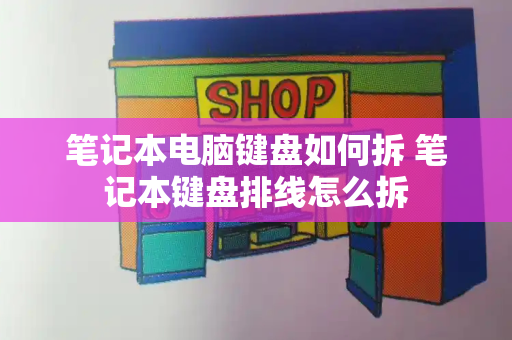 SHOP

笔记本电脑键盘如何拆 笔记本键盘排线怎么拆